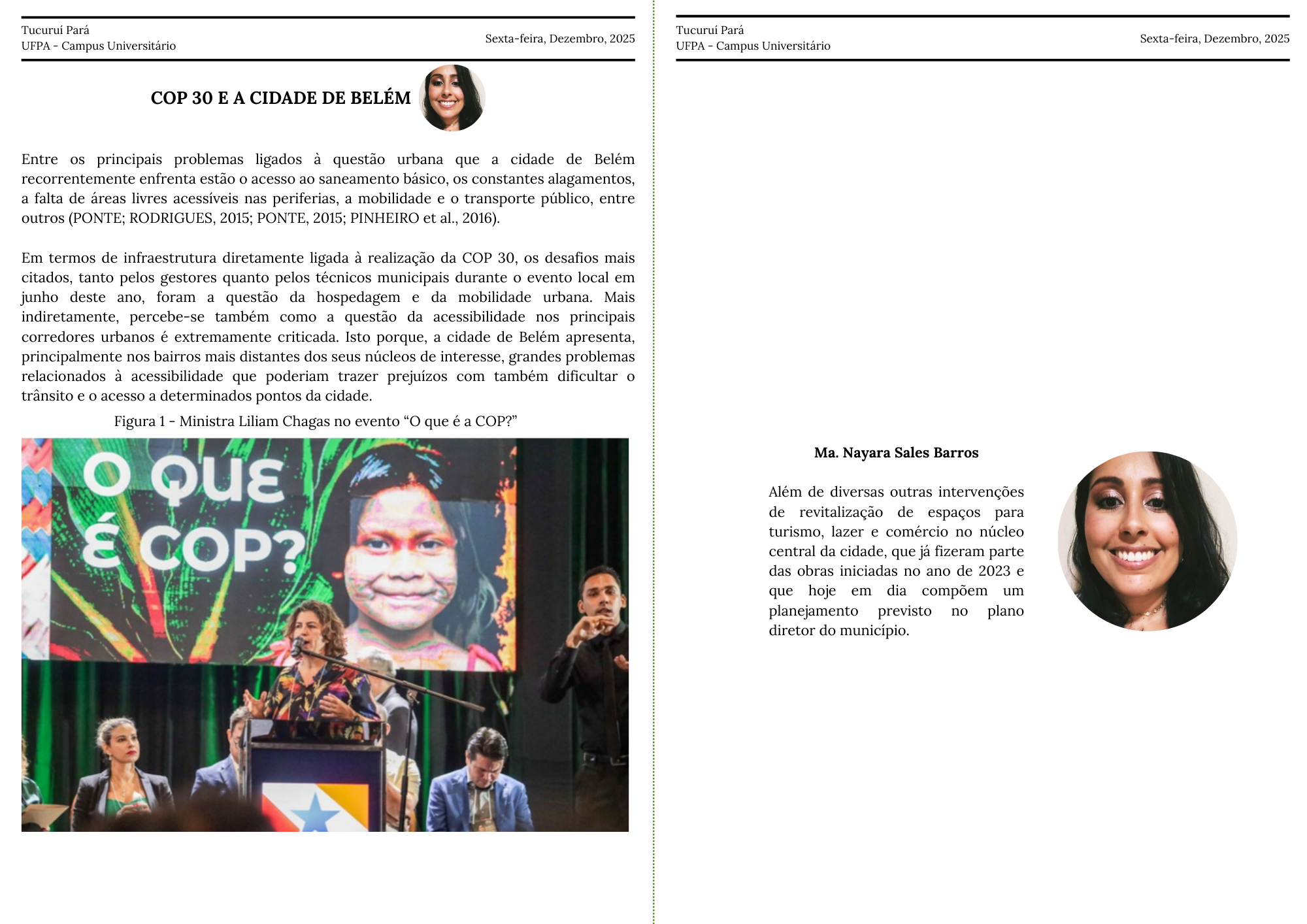 Tucuruí Pará
UFPA - Campus Universitário

Sexta-feira, Dezembro, 2025

COP 30 E A CIDADE DE BELÉM

Entre os principais problemas ligados à questão urbana que a cidade de Belém recorrentemente enfrenta estão o acesso ao saneamento básico, os constantes alagamentos, a falta de áreas livres acessíveis nas periferias, a mobilidade e o transporte público, entre outros (PONTE; RODRIGUES, 2015; PONTE, 2015; PINHEIRO et al., 2016).

Em termos de infraestrutura diretamente ligada à realização da COP 30, os desafios mais citados, tanto pelos gestores quanto pelos técnicos municipais durante o evento local em junho deste ano, foram a questão da hospedagem e da mobilidade urbana. Mais indiretamente, percebe-se também como a questão da acessibilidade nos principais corredores urbanos é extremamente criticada. Isto porque, a cidade de Belém apresenta, principalmente nos bairros mais distantes dos seus núcleos de interesse, grandes problemas relacionados à acessibilidade que poderiam trazer prejuízos com também dificultar o trânsito e o acesso a determinados pontos da cidade.

Figura 1 - Ministra Liliam Chagas no evento “O que é a COP?”

O QUE É COP?

Tucuruí Pará
UFPA - Campus Universitário

Sexta-feira, Dezembro, 2025

Ma. Nayara Sales Barros

Além de diversas outras intervenções de revitalização de espaços para turismo, lazer e comércio no núcleo central da cidade, que já fizeram parte das obras iniciadas no ano de 2023 e que hoje em dia compõem um planejamento previsto no plano diretor do município.